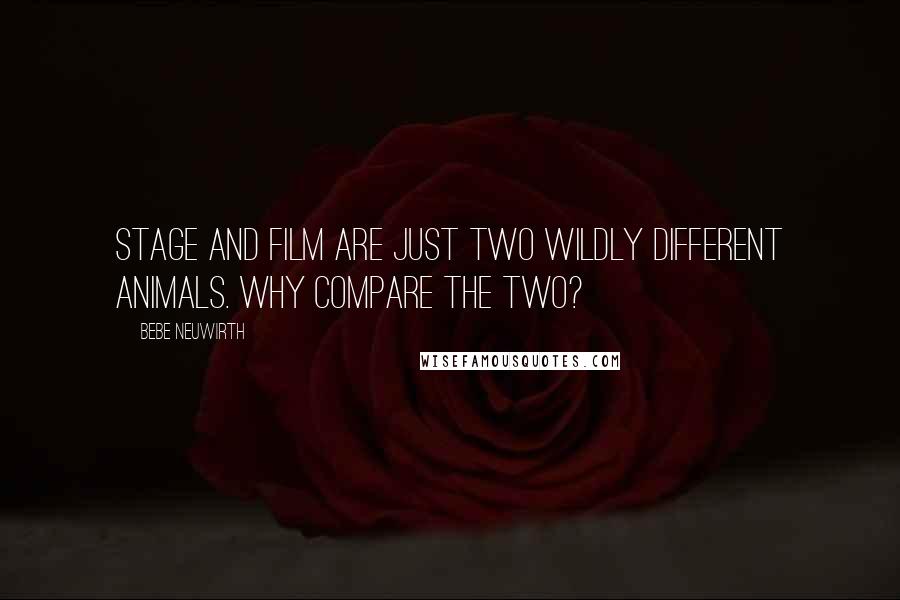 STAGE AND FILM ARE JUST TWO WILDLY DIFFERENT ANIMALS. WHY COMPARE THE TWO?

BEBE NEUWIRTH

WISEFAMOUSQUOTES.COM